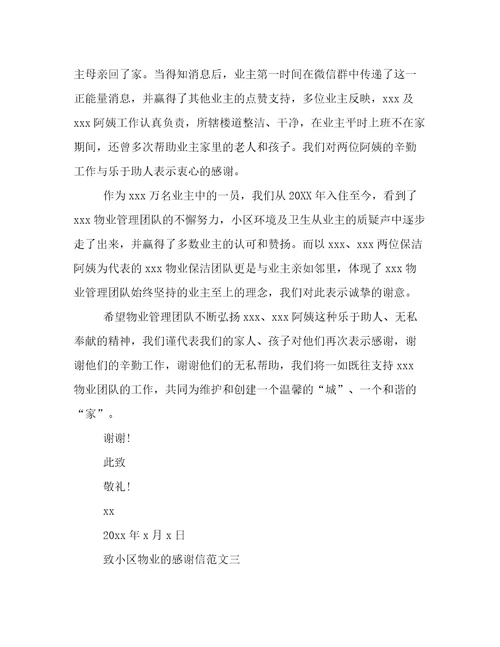 主母亲回了家。当得知消息后，业主第一时间在微信群中传递了这一正能量消息，并赢得了其他业主的点赞支持，多位业主反映，xxx 及 xxx 阿姨工作认真负责，所辖楼道整洁、干净，在业主平时上班不在家期间，还曾多次帮助业主家里的老人和孩子。我们对两位阿姨的辛勤工作与乐于助人表示衷心的感谢。

作为 xxx 万名业主中的一员，我们从 20XX 年入住至今，看到了 xxx 物业管理团队的不懈努力，小区环境及卫生从业主的质疑声中逐步走了出来，并赢得了多数业主的认可和赞扬。而以 xxx、xxx 两位保洁阿姨为代表的 xxx 物业保洁团队更是与业主亲如邻里，体现了 xxx 物业管理团队始终坚持的业主至上的理念，我们对此表示诚挚的谢意。

希望物业管理团队不断弘扬 xxx、xxx 阿姨这种乐于助人、无私奉献的精神，我们谨代表我们的家人、孩子对他们再次表示感谢，谢谢他们的辛勤工作，谢谢他们的无私帮助，我们将一如既往支持 xxx 物业团队的工作，共同为维护和创建一个温馨的“城”、一个和谐的“家”。

谢谢!

此致

敬礼!

xx

20xx 年 x 月 x 日

致小区物业的感谢信范文三